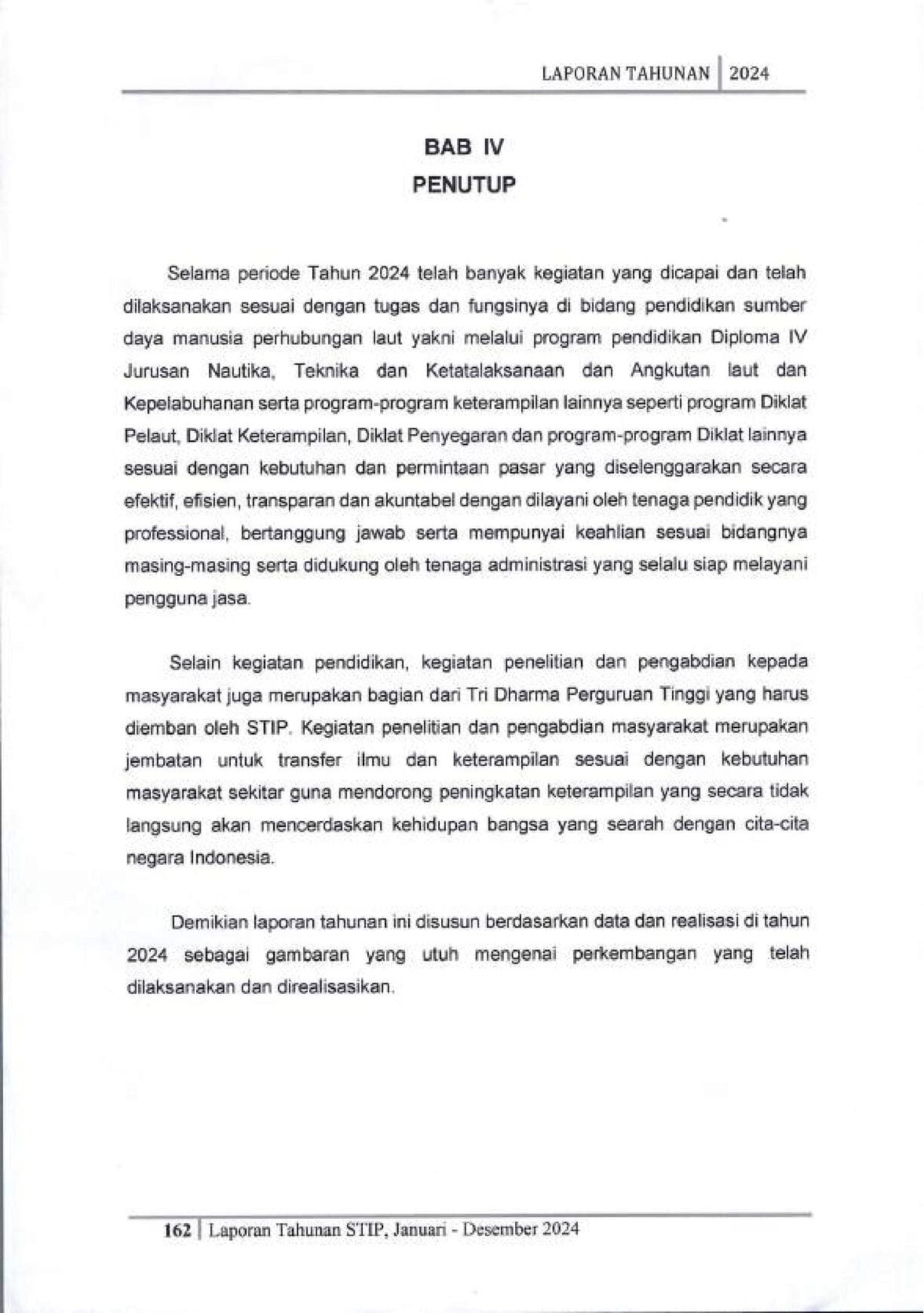 LAPORAN TAHUNAN | 2024

BAB IV
PENUTUP

Selama periode Tahun 2024 telah banyak kegiatan yang dicapai dan telah dilaksanakan sesuai dengan tugas dan fungsinya di bidang pendidikan sumber daya manusia perhubungan laut yakni melalui program pendidikan Diploma IV Jurusan Nautika, Teknika dan Ketatalaksanaan dan Angkutan laut dan Kepelabuhanan serta program-program keterampilan lainnya seperti program Diklat Pelaut, Diklat Keterampilan, Diklat Penyegaran dan program-program Diklat lainnya sesuai dengan kebutuhan dan permintaan pasar yang diselenggarakan secara efektif, efisien, transparan dan akuntabel dengan dilayani oleh tenaga pendidik yang professional, bertanggung jawab serta mempunyai keahlian sesuai bidangnya masing-masing serta didukung oleh tenaga administrasi yang selalu siap melayani pengguna jasa.

Selain kegiatan pendidikan, kegiatan penelitian dan pengabdian kepada masyarakat juga merupakan bagian dari Tri Dharma Perguruan Tinggi yang harus diemban oleh STIP. Kegiatan penelitian dan pengabdian masyarakat merupakan jembatan untuk transfer ilmu dan keterampilan sesuai dengan kebutuhan masyarakat sekitar guna mendorong peningkatan keterampilan yang secara tidak langsung akan mencerdaskan kehidupan bangsa yang searah dengan cita-cita negara Indonesia.

Demikian laporan tahunan ini disusun berdasarkan data dan realisasi di tahun 2024 sebagai gambaran yang utuh mengenai perkembangan yang telah dilaksanakan dan direalisasikan.

162 | Laporan Tahunan STIP, Januari - Desember 2024